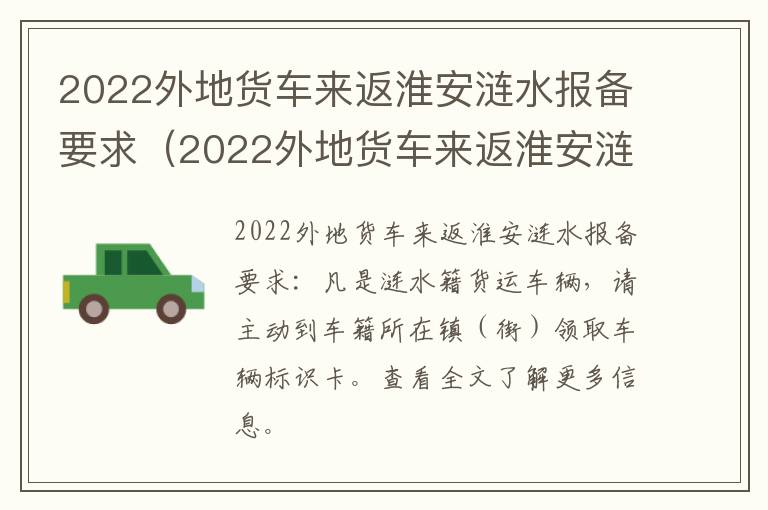 2022外地货车来返淮安涟水报备要求（2022外地货车来返淮安涟

2022外地货车来返淮安涟水报备要求：凡是涟水籍货运车辆，请主动到车籍所在镇（街）领取车辆标识卡。查看全文了解更多信息。